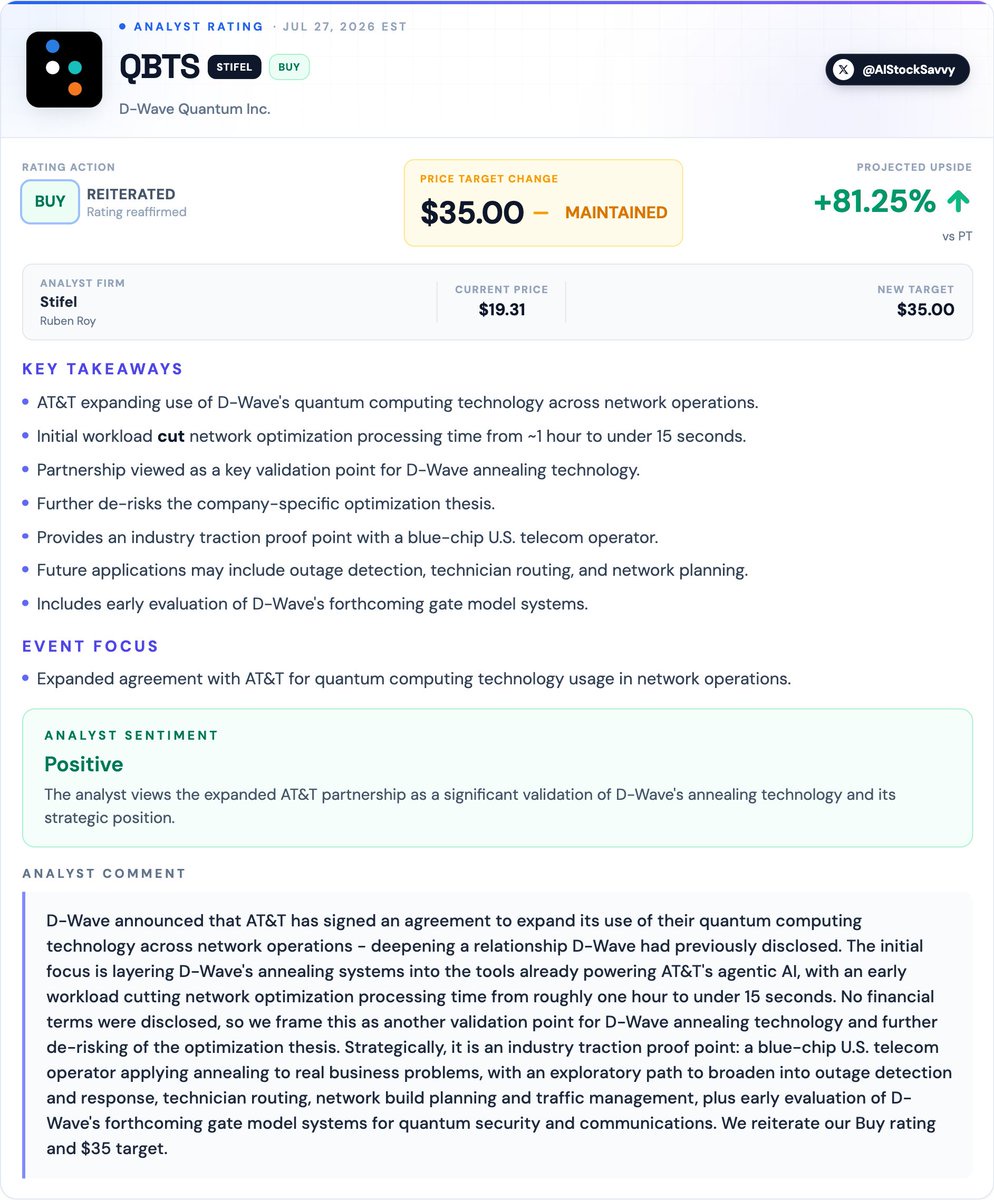 • ANALYST RATING · JUL 27, 2026 EST

QBTS STIFEL BUY

D-Wave Quantum Inc.

@AIStockSavvy

RATING ACTION

BUY REITERATED
Rating reaffirmed

PRICE TARGET CHANGE
$35.00 — MAINTAINED

PROJECTED UPSIDE
+81.25% ↑
vs PT

ANALYST FIRM
Stifel
Ruben Roy

CURRENT PRICE
$19.31

NEW TARGET
$35.00

KEY TAKEAWAYS

• AT&T expanding use of D-Wave's quantum computing technology across network operations.
• Initial workload cut network optimization processing time from ~1 hour to under 15 seconds.
• Partnership viewed as a key validation point for D-Wave annealing technology.
• Further de-risks the company-specific optimization thesis.
• Provides an industry traction proof point with a blue-chip U.S. telecom operator.
• Future applications may include outage detection, technician routing, and network planning.
• Includes early evaluation of D-Wave's forthcoming gate model systems.

EVENT FOCUS

• Expanded agreement with AT&T for quantum computing technology usage in network operations.

ANALYST SENTIMENT

Positive

The analyst views the expanded AT&T partnership as a significant validation of D-Wave's annealing technology and its strategic position.

ANALYST COMMENT

D-Wave announced that AT&T has signed an agreement to expand its use of their quantum computing technology across network operations - deepening a relationship D-Wave had previously disclosed. The initial focus is layering D-Wave's annealing systems into the tools already powering AT&T's agentic AI, with an early workload cutting network optimization processing time from roughly one hour to under 15 seconds. No financial terms were disclosed, so we frame this as another validation point for D-Wave annealing technology and further de-risking of the optimization thesis. Strategically, it is an industry traction proof point: a blue-chip U.S. telecom operator applying annealing to real business problems, with an exploratory path to broaden into outage detection and response, technician routing, network build planning and traffic management, plus early evaluation of D-Wave's forthcoming gate model systems for quantum security and communications. We reiterate our Buy rating and $35 target.